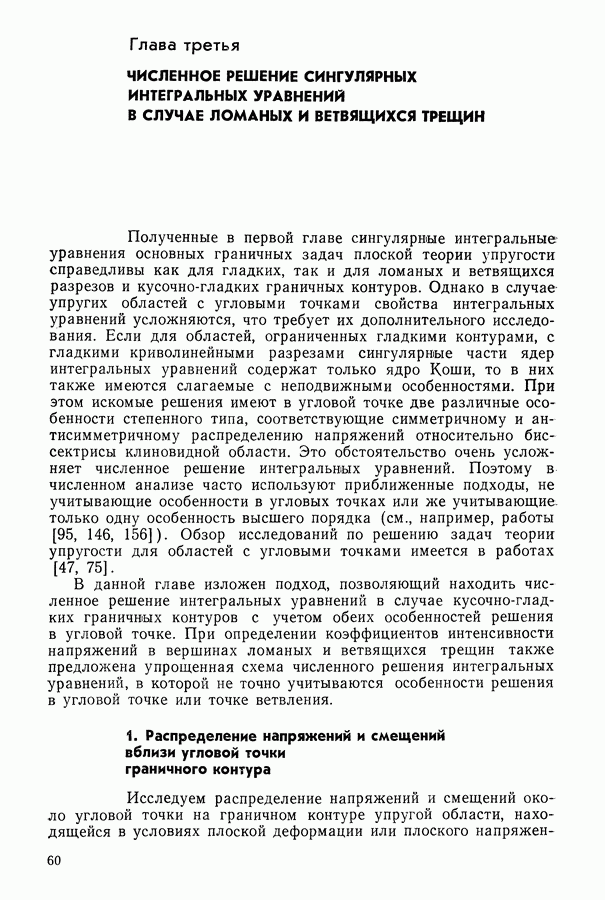 Глава третья

ЧИСЛЕННОЕ РЕШЕНИЕ СИНГУЛЯРНЫХ ИНТЕГРАЛЬНЫХ УРАВНЕНИЙ В СЛУЧАЕ ЛОМАНЫХ И ВЕТВЯЩИХСЯ ТРЕЩИН

Полученные в первой главе сингулярные интегральные уравнения основных граничных задач плоской теории упругости справедливы как для гладких, так и для ломаных и ветвящихся разрезов и кусочно-гладких граничных контуров. Однако в случае упругих областей с угловыми точками свойства интегральных уравнений усложняются, что требует их дополнительного исследования. Если для областей, ограниченных гладкими контурами, с гладкими криволинейными разрезами сингулярные части ядер интегральных уравнений содержат только ядро Коши, то в них также имеются слагаемые с неподвижными особенностями. При этом искомые решения имеют в угловой точке две различные особенности степенного типа, соответствующие симметричному и антисимметричному распределению напряжений относительно биссектрисы клиновидной области. Это обстоятельство очень усложняет численное решение интегральных уравнений. Поэтому в численном анализе часто используют приближенные подходы, не учитывающие особенности в угловых точках или же учитывающие только одну особенность высшего порядка (см., например, работы [95, 146, 156]). Обзор исследований по решению задач теории упругости для областей с угловыми точками имеется в работах [47, 75].

В данной главе изложен подход, позволяющий находить численное решение интегральных уравнений в случае кусочно-гладких граничных контуров с учетом обеих особенностей решения в угловой точке. При определении коэффициентов интенсивности напряжений в вершинах ломаных и ветвящихся трещин также предложена упрощенная схема численного решения интегральных уравнений, в которой не точно учитываются особенности решения в угловой точке или точке ветвления.

1. Распределение напряжений и смещений вблизи угловой точки граничного контура

Исследуем распределение напряжений и смещений около угловой точки на граничном контуре упругой области, находящейся в условиях плоской деформации или плоского напряжен-

60